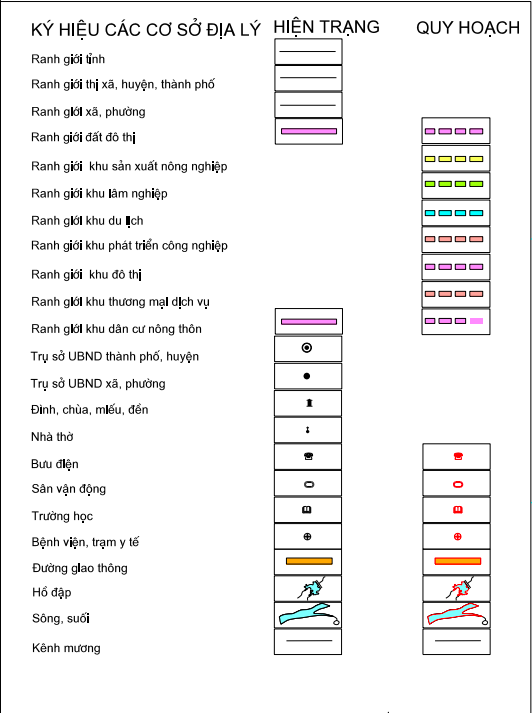 KÝ HIỆU CÁC CƠ SỞ ĐỊA LÝ HIỆN TRẠNG QUY HOẠCH

Ranh giới tỉnh
Ranh giới thị xã, huyện, thành phố
Ranh giới xã, phường
Ranh giới đất đô thị
Ranh giới khu sản xuất nông nghiệp
Ranh giới khu lâm nghiệp
Ranh giới khu du lịch
Ranh giới khu phát triển công nghiệp
Ranh giới khu đô thị
Ranh giới khu thương mại dịch vụ
Ranh giới khu dân cư nông thôn
Trụ sở UBND thành phố, huyện
Trụ sở UBND xã, phường
Đình, chùa, miếu, đền
Nhà thờ
Bưu điện
Sân vận động
Trường học
Bệnh viện, trạm y tế
Đường giao thông
Hồ đập
Sông, suối
Kênh mương